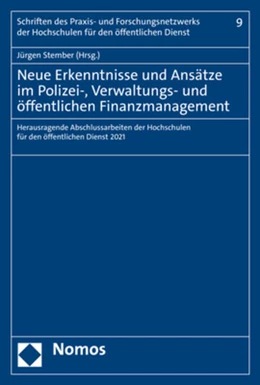 Schriften des Praxis- und Forschungsnetzwerks der Hochschulen für den öffentlichen Dienst

9

Jürgen Stember (Hrsg.)

Neue Erkenntnisse und Ansätze im Polizei-, Verwaltungs- und öffentlichen Finanzmanagement

Herausragende Abschlussarbeiten der Hochschulen für den öffentlichen Dienst 2021

Nomos